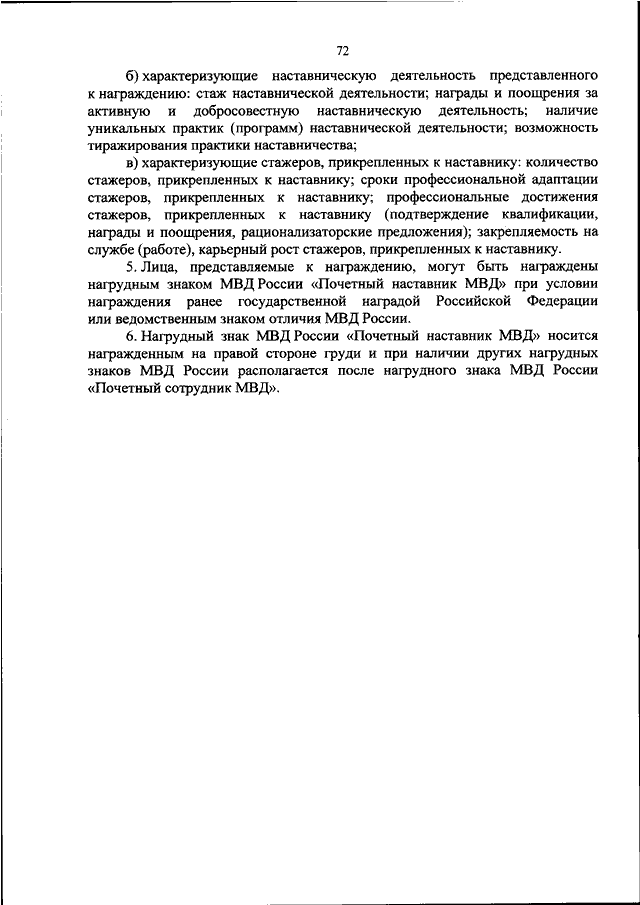 72

б) характеризующие наставническую деятельность представленного к награждению: стаж наставнической деятельности; награды и поощрения за активную и добросовестную наставническую деятельность; наличие уникальных практик (программ) наставнической деятельности; возможность тиражирования практики наставничества;

в) характеризующие стажеров, прикрепленных к наставнику: количество стажеров, прикрепленных к наставнику; сроки профессиональной адаптации стажеров, прикрепленных к наставнику; профессиональные достижения стажеров, прикрепленных к наставнику (подтверждение квалификации, награды и поощрения, рационализаторские предложения); закрепляемость на службе (работе), карьерный рост стажеров, прикрепленных к наставнику.

5. Лица, представляемые к награждению, могут быть награждены нагрудным знаком МВД России «Почетный наставник МВД» при условии награждения ранее государственной наградой Российской Федерации или ведомственным знаком отличия МВД России.

6. Нагрудный знак МВД России «Почетный наставник МВД» носится награжденным на правой стороне груди и при наличии других нагрудных знаков МВД России располагается после нагрудного знака МВД России «Почетный сотрудник МВД».